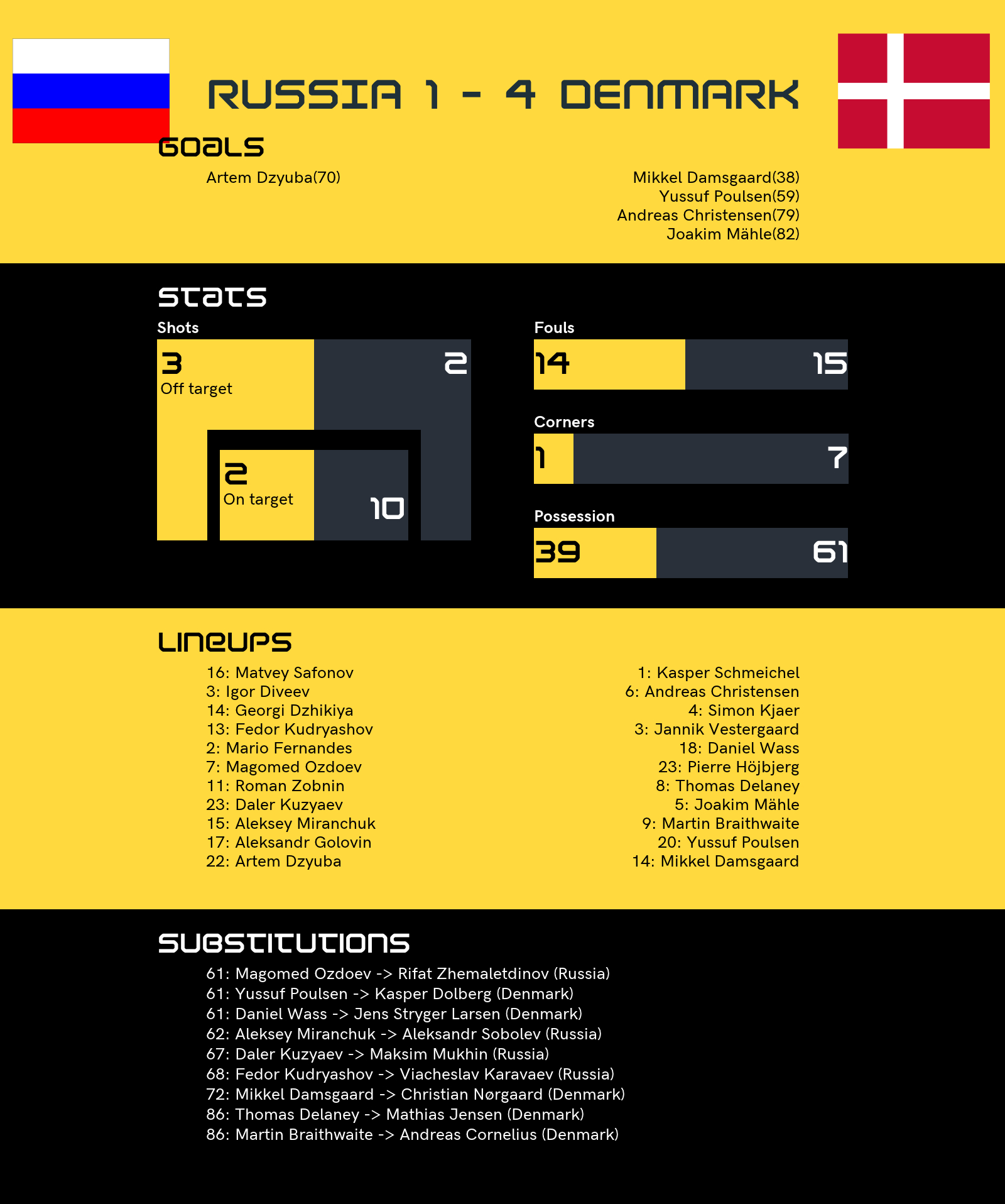 RUSSIA 1 - 4 DENMARK

GOALS

Artem Dzyuba(70)

Mikkel Damsgaard(38)
Yussuf Poulsen(59)
Andreas Christensen(79)
Joakim Mähle(82)

STATS

Shots

3
Off target

2

2
On target

10

Fouls

14

15

Corners

1

7

Possession

39

61

LINEUPS

16: Matvey Safonov
3: Igor Diveev
14: Georgi Dzhikiya
13: Fedor Kudryashov
2: Mario Fernandes
7: Magomed Ozdoev
11: Roman Zobnin
23: Daler Kuzyaev
15: Aleksey Miranchuk
17: Aleksandr Golovin
22: Artem Dzyuba

1: Kasper Schmeichel
6: Andreas Christensen
4: Simon Kjaer
3: Jannik Vestergaard
18: Daniel Wass
23: Pierre Höjbjerg
8: Thomas Delaney
5: Joakim Mähle
9: Martin Braithwaite
20: Yussuf Poulsen
14: Mikkel Damsgaard

SUBSTITUTIONS

61: Magomed Ozdoev -> Rifat Zhemaletdinov (Russia)
61: Yussuf Poulsen -> Kasper Dolberg (Denmark)
61: Daniel Wass -> Jens Stryger Larsen (Denmark)
62: Aleksey Miranchuk -> Aleksandr Sobolev (Russia)
67: Daler Kuzyaev -> Maksim Mukhin (Russia)
68: Fedor Kudryashov -> Viacheslav Karavaev (Russia)
72: Mikkel Damsgaard -> Christian Nørgaard (Denmark)
86: Thomas Delaney -> Mathias Jensen (Denmark)
86: Martin Braithwaite -> Andreas Cornelius (Denmark)